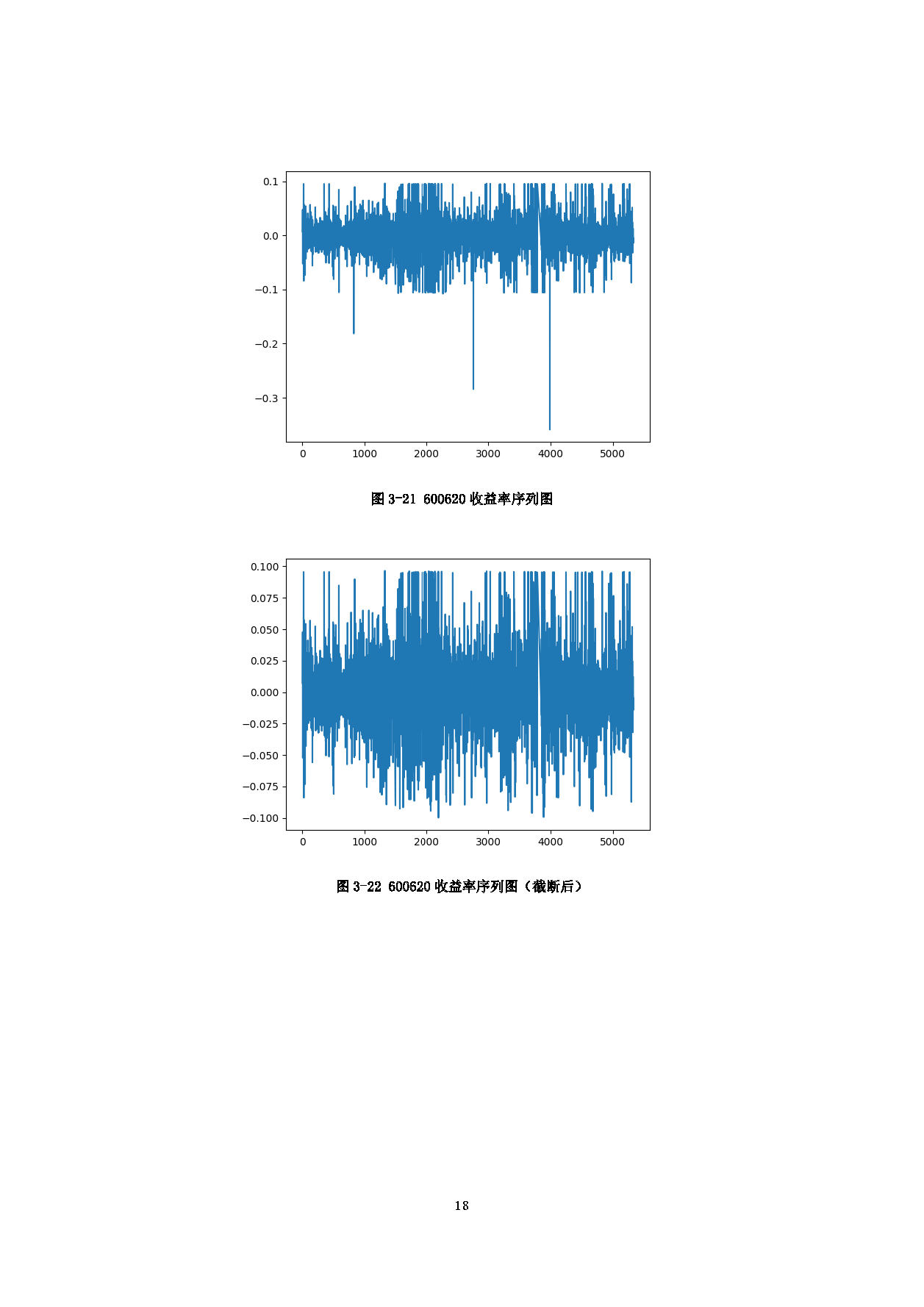 0.1
0.0
−0.1
−0.2
−0.3
0
1000
2000
3000
4000
5000

图 3-21 600620 收益率序列图

0.100
0.075
0.050
0.025
0.000
−0.025
−0.050
−0.075
−0.100
0
1000
2000
3000
4000
5000

图 3-22 600620 收益率序列图（截断后）

18